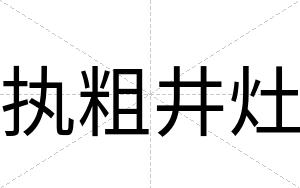 执粗井灶